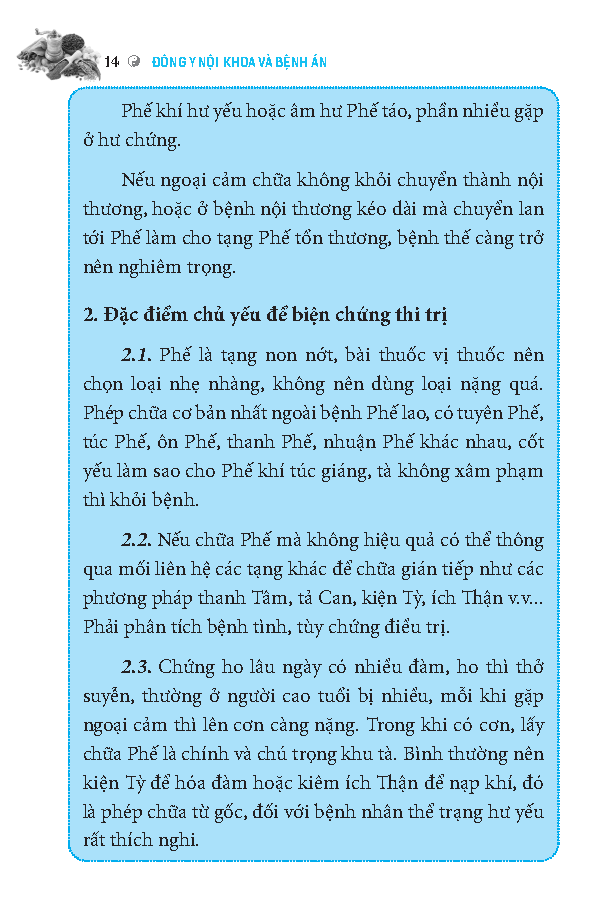 14 ĐÔNG Y NỘI KHOA VÀ BỆNH ÁN

Phế khí hư yếu hoặc âm hư Phế táo, phần nhiều gặp ở hư chứng.

Nếu ngoại cảm chữa không khỏi chuyển thành nội thương, hoặc ở bệnh nội thương kéo dài mà chuyển lan tới Phế làm cho tạng Phế tổn thương, bệnh thế càng trở nên nghiêm trọng.

2. Đặc điểm chủ yếu để biện chứng thi trị

2.1. Phế là tạng non nớt, bài thuốc vị thuốc nên chọn loại nhẹ nhàng, không nên dùng loại nặng quá. Phép chữa cơ bản nhất ngoài bệnh Phế lao, có tuyên Phế, túc Phế, ôn Phế, thanh Phế, nhuận Phế khác nhau, cốt yếu làm sao cho Phế khí túc giáng, tà không xâm phạm thì khỏi bệnh.

2.2. Nếu chữa Phế mà không hiệu quả có thể thông qua mối liên hệ các tạng khác để chữa gián tiếp như các phương pháp thanh Tâm, tả Can, kiện Tỳ, ích Thận v.v... Phải phân tích bệnh tình, tùy chứng điều trị.

2.3. Chứng ho lâu ngày có nhiều đàm, ho thì thở suyễn, thường ở người cao tuổi bị nhiều, mỗi khi gặp ngoại cảm thì lên cơn càng nặng. Trong khi có cơn, lấy chữa Phế là chính và chú trọng khu tà. Bình thường nên kiện Tỳ để hóa đàm hoặc kiêm ích Thận để nạp khí, đó là phép chữa từ gốc, đối với bệnh nhân thể trạng hư yếu rất thích nghi.